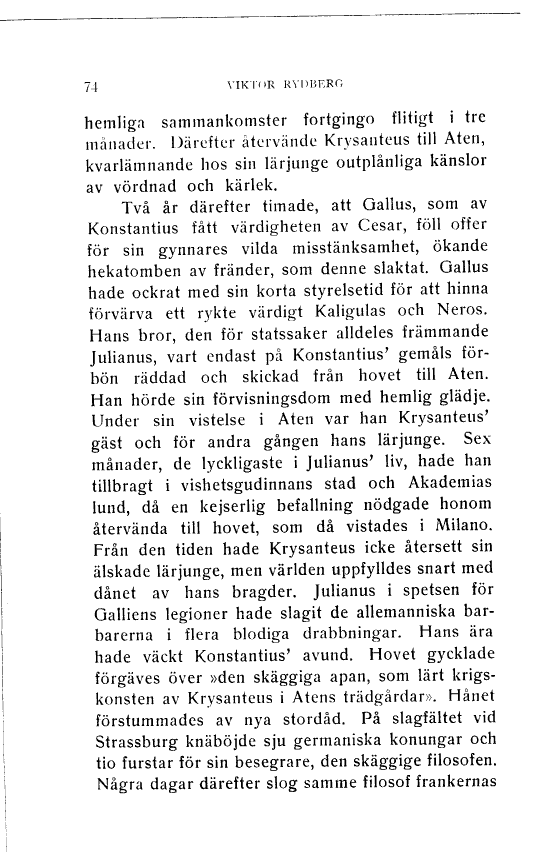 74 VIKTOR RYDBERG

hemliga sammankomster fortgingo flitigt i tre månader. Därefter återvände Krysanteus till Aten, kvarlämnande hos sin lärjunge outplånliga känslor av vördnad och kärlek.

Två år därefter timade, att Gallus, som av Konstantius fått värdigheten av Cesar, föll offer för sin gynnares vilda misstänksamhet, ökande hekatomben av fränder, som denne slaktat. Gallus hade ockrat med sin korta styrelsetid för att hinna förvärva ett rykte värdigt Kaligulas och Neros. Hans bror, den för statssaker alldeles främmande Julianus, vart endast på Konstantius' gemåls förbön räddad och skickad från hovet till Aten. Han hörde sin förvisningsdom med hemlig glädje. Under sin vistelse i Aten var han Krysanteus' gäst och för andra gången hans lärjunge. Sex månader, de lyckligaste i Julianus' liv, hade han tillbragt i vishetsgudinnans stad och Akademias lund, då en kejserlig befallning nödgade honom återvända till hovet, som då vistades i Milano. Från den tiden hade Krysanteus icke återsett sin älskade lärjunge, men världen uppfylldes snart med dånet av hans bragder. Julianus i spetsen för Galliens legioner hade slagit de allemanniska barbarerna i flera blodiga drabbningar. Hans ära hade väckt Konstantius' avund. Hovet gycklade förgäves över »den skäggiga apan, som lärt krigskonsten av Krysanteus i Atens trädgårdar». Hånet förstummades av nya stordåd. På slagfältet vid Strassburg knäböjde sju germaniska konungar och tio furstar för sin besegrare, den skäggige filosofen. Några dagar därefter slog samme filosof frankernas